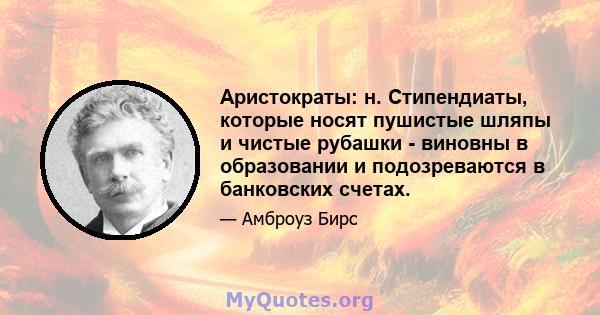 Аристократы: н. Стипендиаты, которые носят пушистые шляпы и чистые рубашки - виновны в образовании и подозреваются в банковских счетах.

— Амброуз Бирс

MyQuotes.org